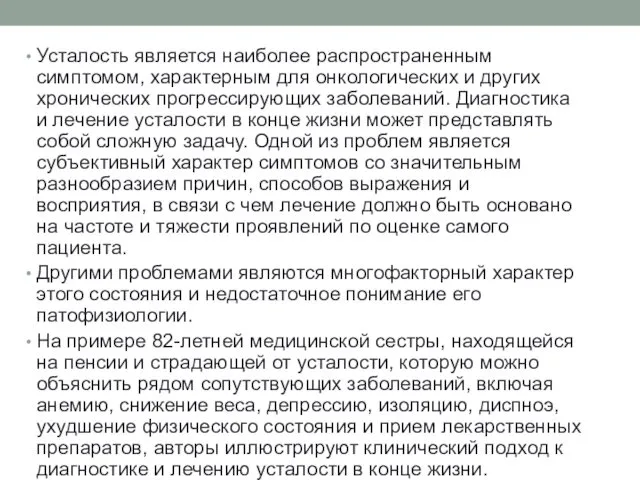 • Усталость является наиболее распространенным симптомом, характерным для онкологических и других хронических прогрессирующих заболеваний. Диагностика и лечение усталости в конце жизни может представлять собой сложную задачу. Одной из проблем является субъективный характер симптомов со значительным разнообразием причин, способов выражения и восприятия, в связи с чем лечение должно быть основано на частоте и тяжести проявлений по оценке самого пациента.

• Другими проблемами являются многофакторный характер этого состояния и недостаточное понимание его патофизиологии.

• На примере 82-летней медицинской сестры, находящейся на пенсии и страдающей от усталости, которую можно объяснить рядом сопутствующих заболеваний, включая анемию, снижение веса, депрессию, изоляцию, диспноэ, ухудшение физического состояния и прием лекарственных препаратов, авторы иллюстрируют клинический подход к диагностике и лечению усталости в конце жизни.